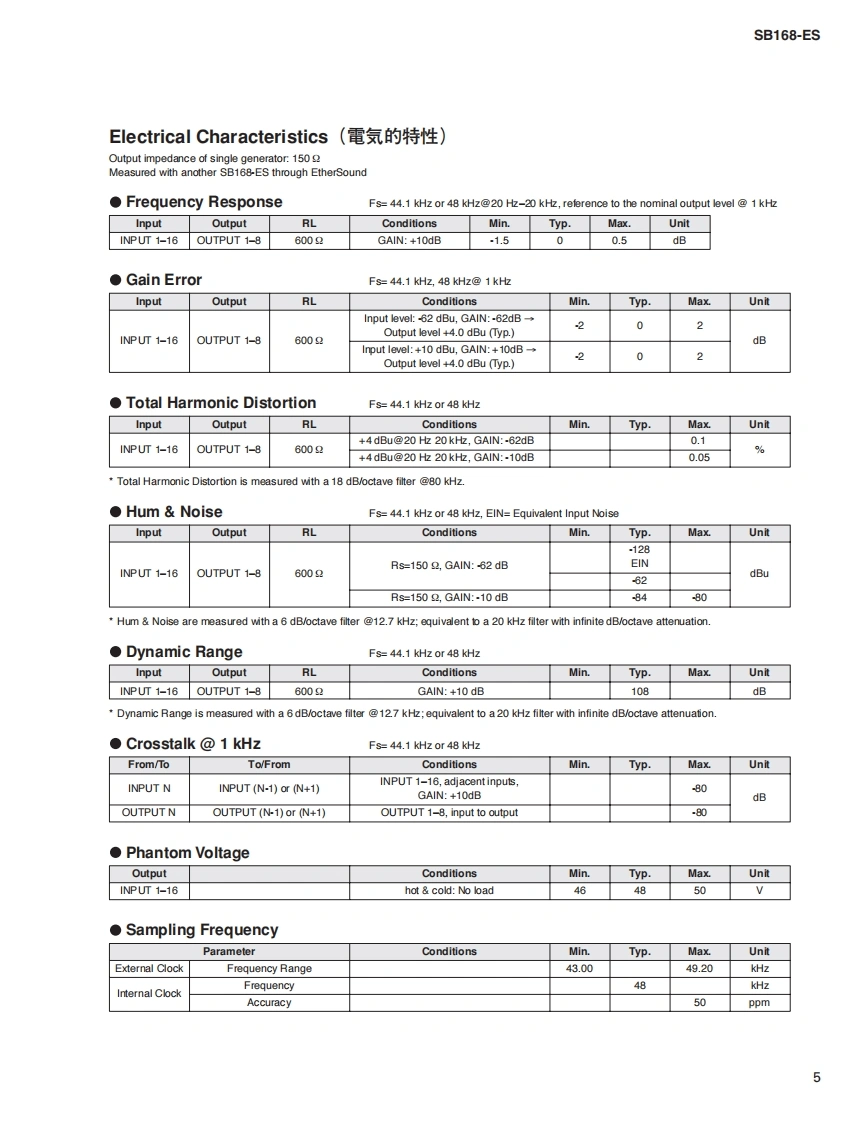 SB168-ES

Electrical Characteristics（電気的特性）

Output impedance of single generator: 150 Ω
Measured with another SB168-ES through EtherSound

● Frequency Response

Fs= 44.1 kHz or 48 kHz@20 Hz–20 kHz, reference to the nominal output level @ 1 kHz

| Input | Output | RL | Conditions | Min. | Typ. | Max. | Unit |
|---|---|---|---|---|---|---|---|
| INPUT 1–16 | OUTPUT 1–8 | 600 Ω | GAIN: +10dB | -1.5 | 0 | 0.5 | dB |

● Gain Error

Fs= 44.1 kHz, 48 kHz@ 1 kHz

| Input | Output | RL | Conditions | Min. | Typ. | Max. | Unit |
|---|---|---|---|---|---|---|---|
| INPUT 1–16 | OUTPUT 1–8 | 600 Ω | Input level: -62 dBu, GAIN: -62dB → Output level +4.0 dBu (Typ.) | -2 | 0 | 2 | dB |
| | | | Input level: +10 dBu, GAIN: +10dB → Output level +4.0 dBu (Typ.) | -2 | 0 | 2 | |

● Total Harmonic Distortion

Fs= 44.1 kHz or 48 kHz

| Input | Output | RL | Conditions | Min. | Typ. | Max. | Unit |
|---|---|---|---|---|---|---|---|
| INPUT 1–16 | OUTPUT 1–8 | 600 Ω | +4 dBu@20 Hz 20 kHz, GAIN: -62dB | | | 0.1 | % |
| | | | +4 dBu@20 Hz 20 kHz, GAIN: -10dB | | | 0.05 | |

* Total Harmonic Distortion is measured with a 18 dB/octave filter @80 kHz.

● Hum & Noise

Fs= 44.1 kHz or 48 kHz, EIN= Equivalent Input Noise

| Input | Output | RL | Conditions | Min. | Typ. | Max. | Unit |
|---|---|---|---|---|---|---|---|
| INPUT 1–16 | OUTPUT 1–8 | 600 Ω | Rs=150 Ω, GAIN: -62 dB | | -128 EIN | | dBu |
| | | | | | -62 | | |
| | | | Rs=150 Ω, GAIN: -10 dB | | -84 | -80 | |

* Hum & Noise are measured with a 6 dB/octave filter @12.7 kHz; equivalent to a 20 kHz filter with infinite dB/octave attenuation.

● Dynamic Range

Fs= 44.1 kHz or 48 kHz

| Input | Output | RL | Conditions | Min. | Typ. | Max. | Unit |
|---|---|---|---|---|---|---|---|
| INPUT 1–16 | OUTPUT 1–8 | 600 Ω | GAIN: +10 dB | | 108 | | dB |

* Dynamic Range is measured with a 6 dB/octave filter @12.7 kHz; equivalent to a 20 kHz filter with infinite dB/octave attenuation.

● Crosstalk @ 1 kHz

Fs= 44.1 kHz or 48 kHz

| From/To | To/From | Conditions | Min. | Typ. | Max. | Unit |
|---|---|---|---|---|---|---|
| INPUT N | INPUT (N-1) or (N+1) | INPUT 1–16, adjacent inputs, GAIN: +10dB | | | -80 | dB |
| OUTPUT N | OUTPUT (N-1) or (N+1) | OUTPUT 1–8, input to output | | | -80 | |

● Phantom Voltage

| Output | | Conditions | Min. | Typ. | Max. | Unit |
|---|---|---|---|---|---|---|
| INPUT 1–16 | | hot & cold: No load | 46 | 48 | 50 | V |

● Sampling Frequency

| Parameter | | Conditions | Min. | Typ. | Max. | Unit |
|---|---|---|---|---|---|---|
| External Clock | Frequency Range | | 43.00 | | 49.20 | kHz |
| Internal Clock | Frequency | | | 48 | | kHz |
| | Accuracy | | | | 50 | ppm |

5